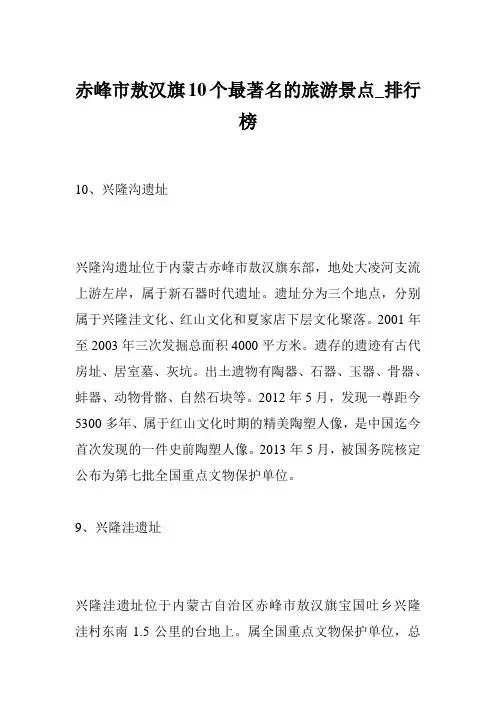 赤峰市敖汉旗10个最著名的旅游景点_排行榜

10、兴隆沟遗址

兴隆沟遗址位于内蒙古赤峰市敖汉旗东部，地处大凌河支流上游左岸，属于新石器时代遗址。遗址分为三个地点，分别属于兴隆洼文化、红山文化和夏家店下层文化聚落。2001 年至 2003 年三次发掘总面积 4000 平方米。遗存的遗迹有古代房址、居室墓、灰坑。出土遗物有陶器、石器、玉器、骨器、蚌器、动物骨骼、自然石块等。2012 年 5 月，发现一尊距今 5300 多年、属于红山文化时期的精美陶塑人像，是中国迄今首次发现的一件史前陶塑人像。2013 年 5 月，被国务院核定公布为第七批全国重点文物保护单位。

9、兴隆洼遗址

兴隆洼遗址位于内蒙古自治区赤峰市敖汉旗宝国吐乡兴隆洼村东南 1.5 公里的台地上。属全国重点文物保护单位，总